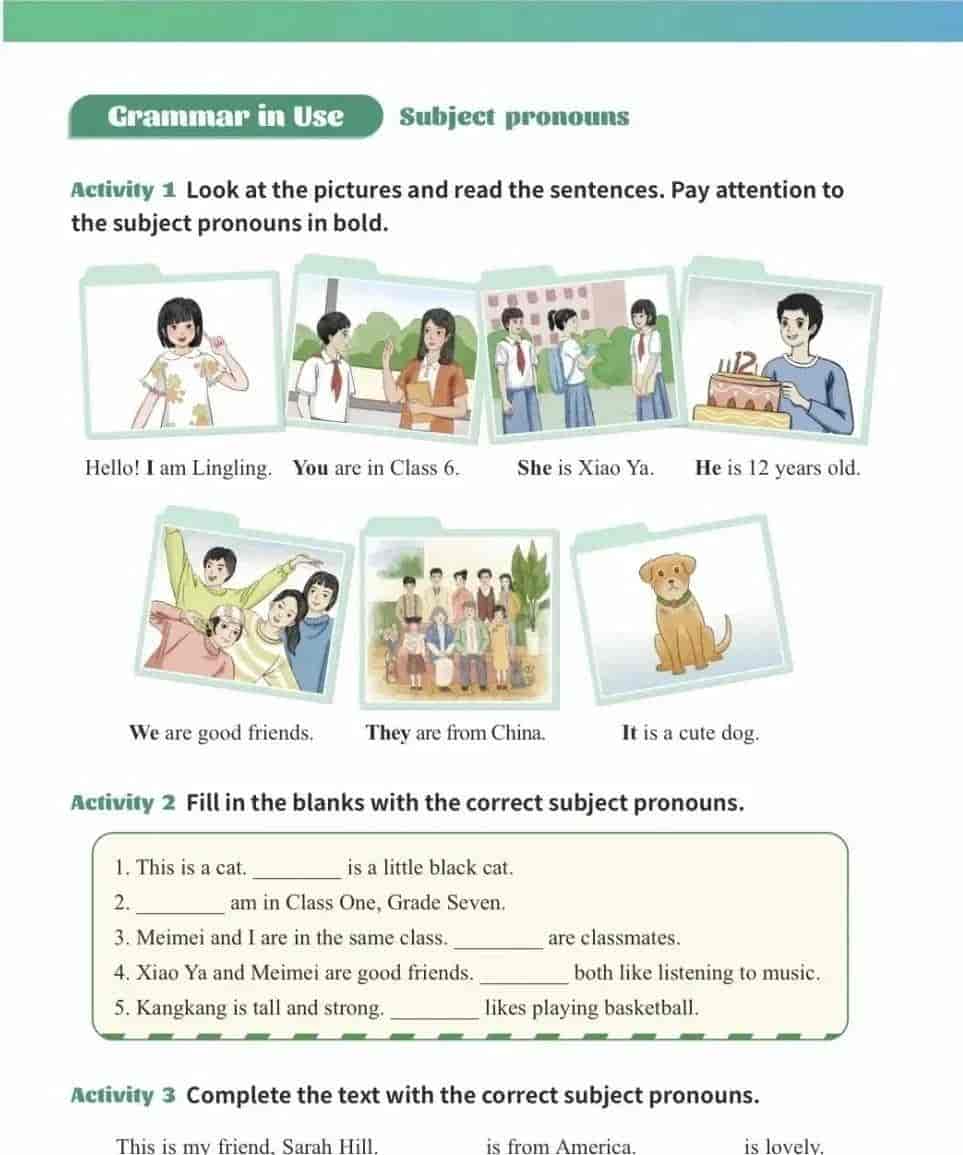 Grammar in Use Subject pronouns

Activity 1 Look at the pictures and read the sentences. Pay attention to the subject pronouns in bold.

12

Hello! I am Lingling. You are in Class 6. She is Xiao Ya. He is 12 years old.

We are good friends. They are from China. It is a cute dog.

Activity 2 Fill in the blanks with the correct subject pronouns.

1. This is a cat. ____ is a little black cat.
2. ____ am in Class One, Grade Seven.
3. Meimei and I are in the same class. ____ are classmates.
4. Xiao Ya and Meimei are good friends. ____ both like listening to music.
5. Kangkang is tall and strong. ____ likes playing basketball.

Activity 3 Complete the text with the correct subject pronouns.

This is my friend, Sarah Hill. ____ is from America. ____ is lovely.